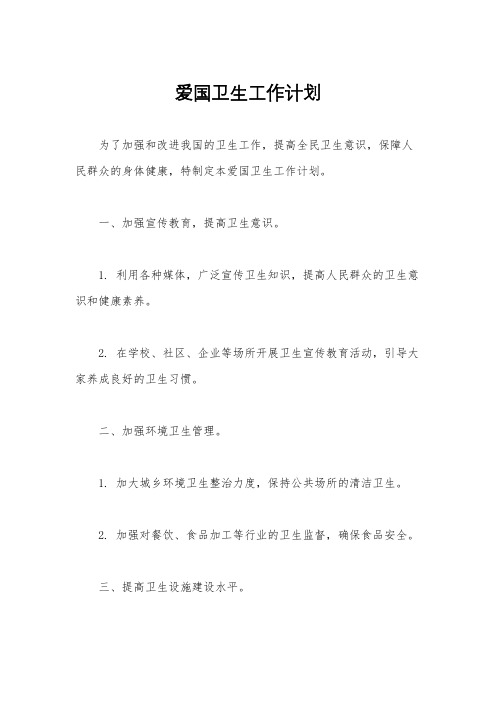 爱国卫生工作计划

为了加强和改进我国的卫生工作，提高全民卫生意识，保障人民群众的身体健康，特制定本爱国卫生工作计划。

一、加强宣传教育，提高卫生意识。

1. 利用各种媒体，广泛宣传卫生知识，提高人民群众的卫生意识和健康素养。

2. 在学校、社区、企业等场所开展卫生宣传教育活动，引导大家养成良好的卫生习惯。

二、加强环境卫生管理。

1. 加大城乡环境卫生整治力度，保持公共场所的清洁卫生。

2. 加强对餐饮、食品加工等行业的卫生监督，确保食品安全。

三、提高卫生设施建设水平。